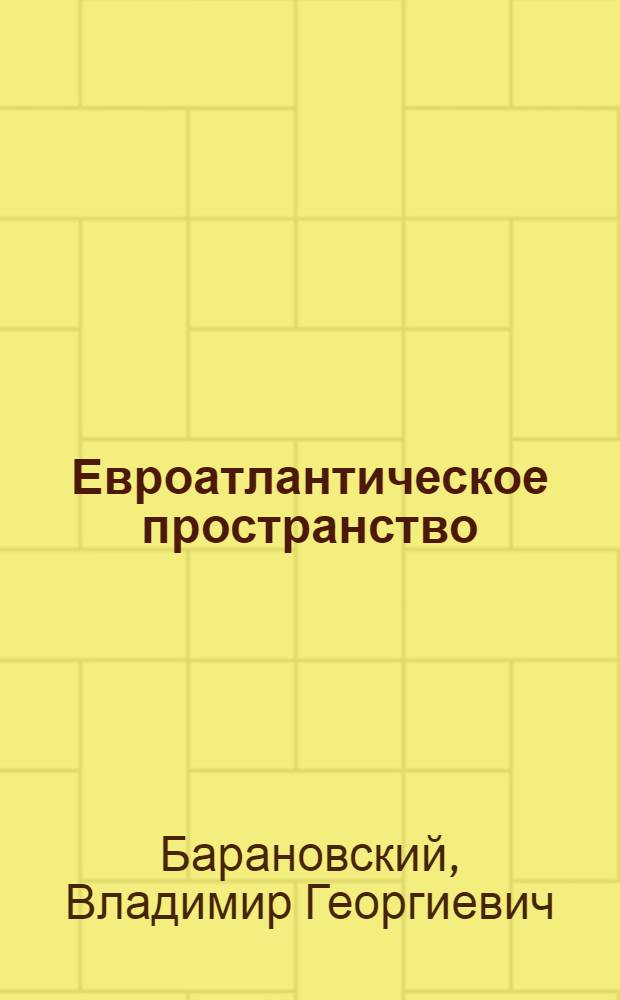 Евроатлантическое пространство

Барановский, Владимир Георгиевич